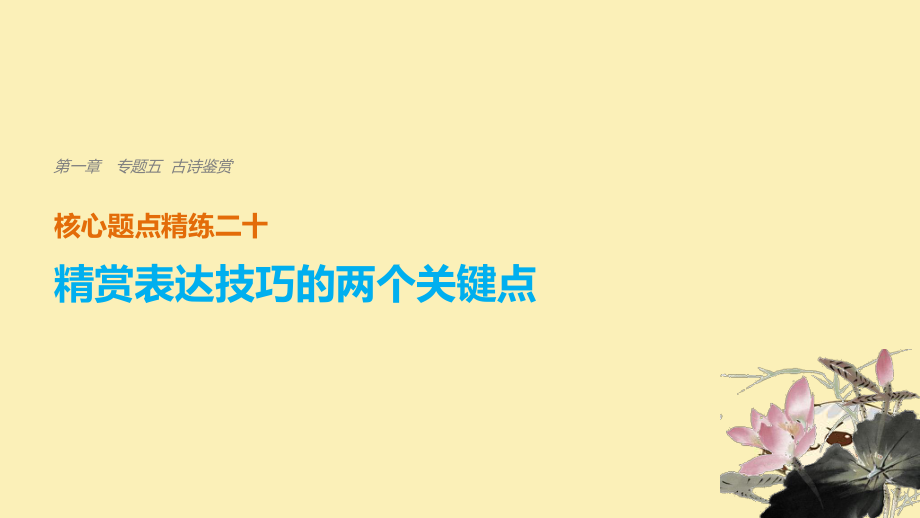 第一章　专题五　古诗鉴赏

核心题点精练二十

精赏表达技巧的两个关键点